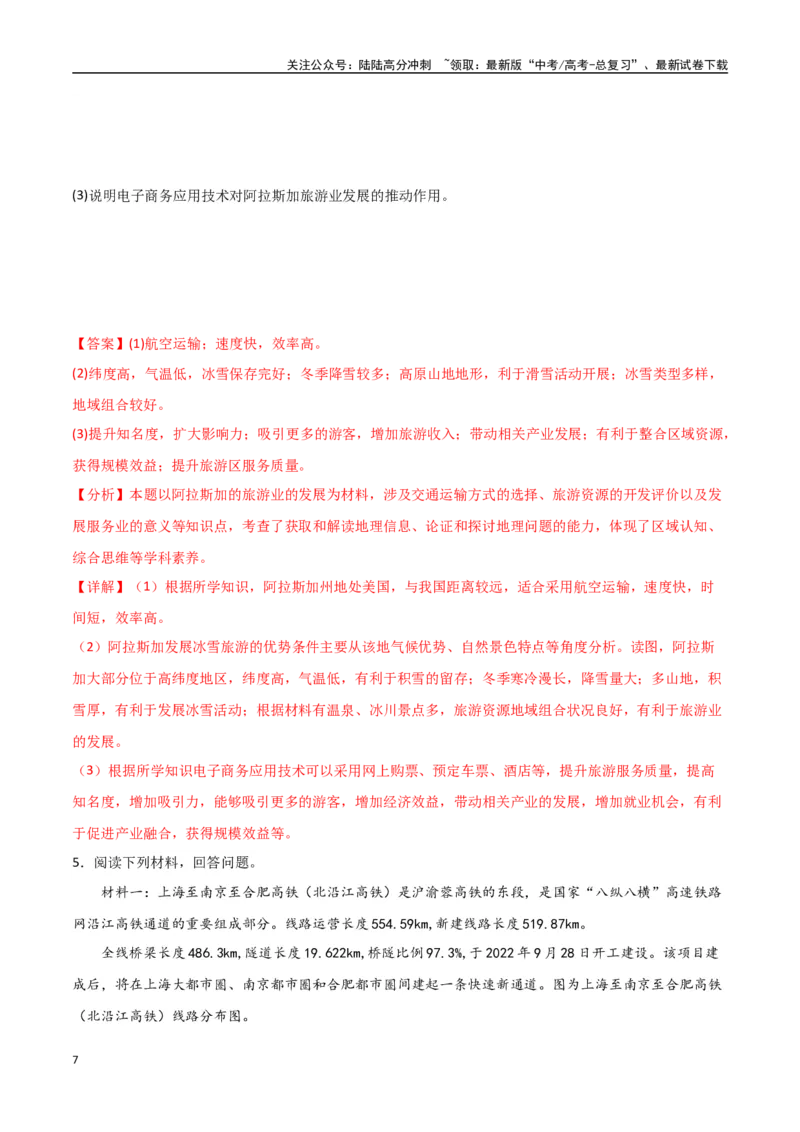 关注公众号：陆陆高分冲刺 ~领取：最新版“中考/高考-总复习”、最新试卷下载

(3)说明电子商务应用技术对阿拉斯加旅游业发展的推动作用。

【答案】(1)航空运输；速度快，效率高。

(2)纬度高，气温低，冰雪保存完好；冬季降雪较多；高原山地地形，利于滑雪活动开展；冰雪类型多样，地域组合较好。

(3)提升知名度，扩大影响力；吸引更多的游客，增加旅游收入；带动相关产业发展；有利于整合区域资源，获得规模效益；提升旅游区服务质量。

【分析】本题以阿拉斯加的旅游业的发展为材料，涉及交通运输方式的选择、旅游资源的开发评价以及发展服务业的意义等知识点，考查了获取和解读地理信息、论证和探讨地理问题的能力，体现了区域认知、综合思维等学科素养。

【详解】（1）根据所学知识，阿拉斯加州地处美国，与我国距离较远，适合采用航空运输，速度快，时间短，效率高。

（2）阿拉斯加发展冰雪旅游的优势条件主要从该地气候优势、自然景色特点等角度分析。读图，阿拉斯加大部分位于高纬度地区，纬度高，气温低，有利于积雪的留存；冬季寒冷漫长，降雪量大；多山地，积雪厚，有利于发展冰雪活动；根据材料有温泉、冰川景点多，旅游资源地域组合状况良好，有利于旅游业的发展。

（3）根据所学知识电子商务应用技术可以采用网上购票、预定车票、酒店等，提升旅游服务质量，提高知名度，增加吸引力，能够吸引更多的游客，增加经济效益，带动相关产业的发展，增加就业机会，有利于促进产业融合，获得规模效益等。

5．阅读下列材料，回答问题。

材料一：上海至南京至合肥高铁（北沿江高铁）是沪渝蓉高铁的东段，是国家“八纵八横”高速铁路网沿江高铁通道的重要组成部分。线路运营长度554.59km，新建线路长度519.87km。

全线桥梁长度486.3km，隧道长度19.622km，桥隧比例97.3%，于2022年9月28日开工建设。该项目建成后，将在上海大都市圈、南京都市圈和合肥都市圈间建起一条快速新通道。图为上海至南京至合肥高铁（北沿江高铁）线路分布图。

7